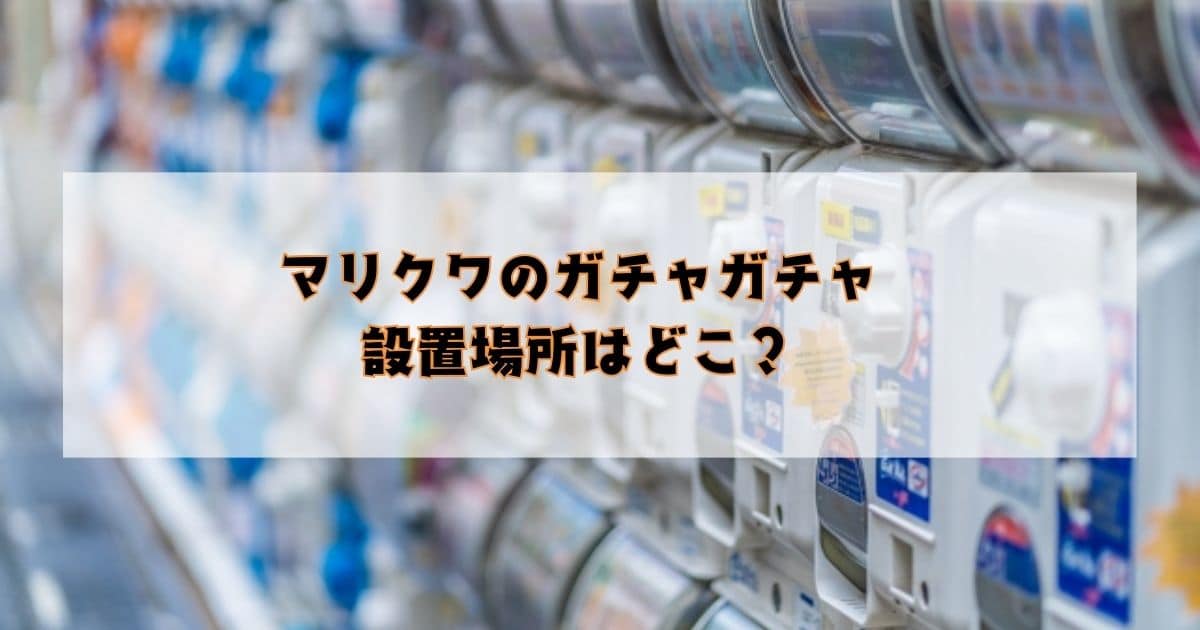 マリクワのガチャガチャ
設置場所はどこ？